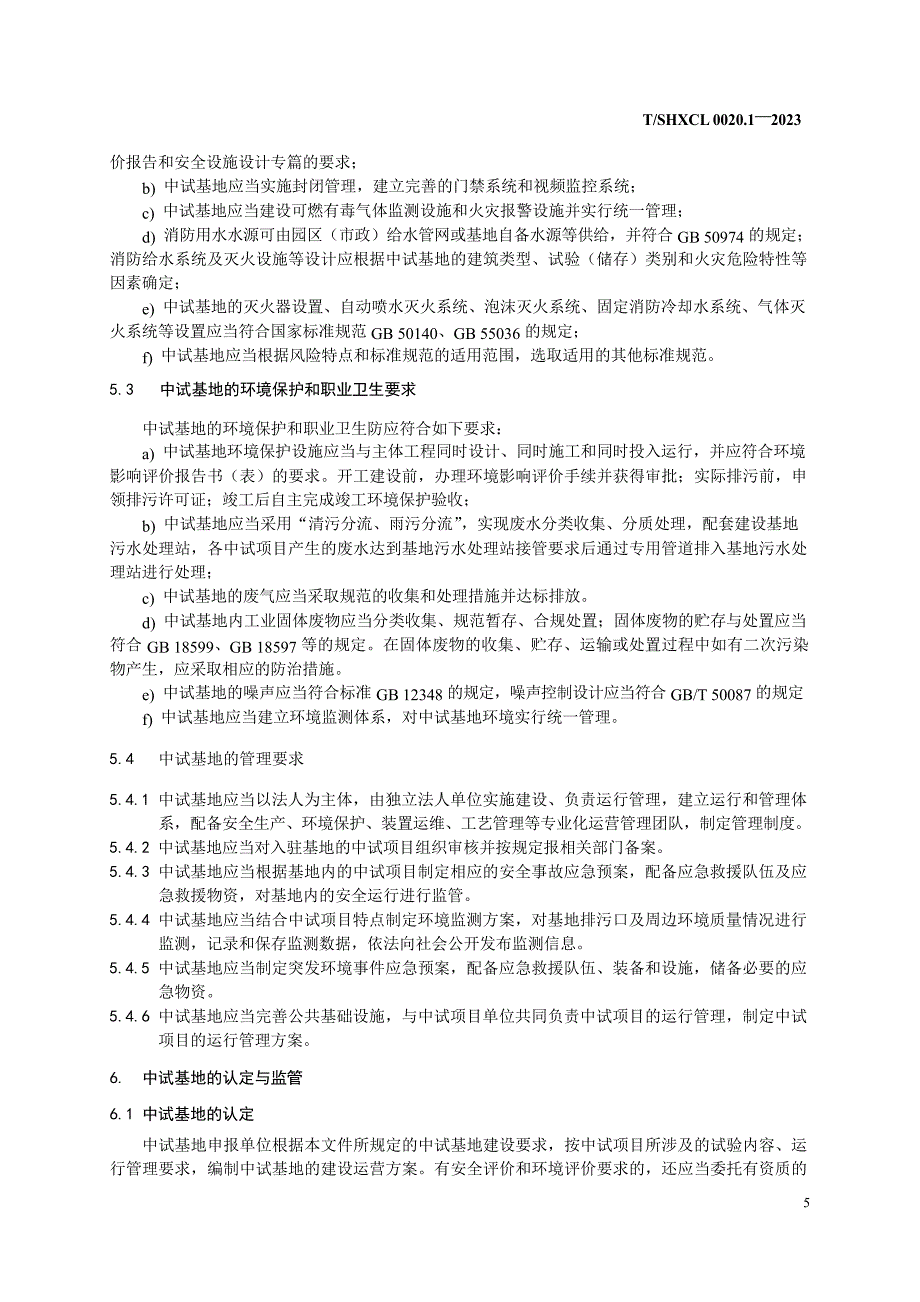 T/SHXCL 0020.1—2023

价报告和安全设施设计专篇的要求；

b) 中试基地应当实施封闭管理，建立完善的门禁系统和视频监控系统；

c) 中试基地应当建设可燃有毒气体监测设施和火灾报警设施并实行统一管理；

d) 消防用水水源可由园区（市政）给水管网或基地自备水源等供给，并符合 GB 50974 的规定；消防给水系统及灭火设施等设计应根据中试基地的建筑类型、试验（储存）类别和火灾危险特性等因素确定；

e) 中试基地的灭火器设置、自动喷水灭火系统、泡沫灭火系统、固定消防冷却水系统、气体灭火系统等设置应当符合国家标准规范 GB 50140、GB 55036 的规定；

f) 中试基地应当根据风险特点和标准规范的适用范围，选取适用的其他标准规范。

5.3　中试基地的环境保护和职业卫生要求

中试基地的环境保护和职业卫生防应符合如下要求：

a) 中试基地环境保护设施应当与主体工程同时设计、同时施工和同时投入运行，并应符合环境影响评价报告书（表）的要求。开工建设前，办理环境影响评价手续并获得审批；实际排污前，申领排污许可证；竣工后自主完成竣工环境保护验收；

b) 中试基地应当采用“清污分流、雨污分流”，实现废水分类收集、分质处理，配套建设基地污水处理站，各中试项目产生的废水达到基地污水处理站接管要求后通过专用管道排入基地污水处理站进行处理；

c) 中试基地的废气应当采取规范的收集和处理措施并达标排放。

d) 中试基地内工业固体废物应当分类收集、规范暂存、合规处置；固体废物的贮存与处置应当符合 GB 18599、GB 18597 等的规定。在固体废物的收集、贮存、运输或处置过程中如有二次污染物产生，应采取相应的防治措施。

e) 中试基地的噪声应当符合标准 GB 12348 的规定，噪声控制设计应当符合 GB/T 50087 的规定

f) 中试基地应当建立环境监测体系，对中试基地环境实行统一管理。

5.4　中试基地的管理要求

5.4.1 中试基地应当以法人为主体，由独立法人单位实施建设、负责运行管理，建立运行和管理体系，配备安全生产、环境保护、装置运维、工艺管理等专业化运营管理团队，制定管理制度。

5.4.2 中试基地应当对入驻基地的中试项目组织审核并按规定报相关部门备案。

5.4.3 中试基地应当根据基地内的中试项目制定相应的安全事故应急预案，配备应急救援队伍及应急救援物资，对基地内的安全运行进行监管。

5.4.4 中试基地应当结合中试项目特点制定环境监测方案，对基地排污口及周边环境质量情况进行监测，记录和保存监测数据，依法向社会公开发布监测信息。

5.4.5 中试基地应当制定突发环境事件应急预案，配备应急救援队伍、装备和设施，储备必要的应急物资。

5.4.6 中试基地应当完善公共基础设施，与中试项目单位共同负责中试项目的运行管理，制定中试项目的运行管理方案。

6.　中试基地的认定与监管

6.1 中试基地的认定

中试基地申报单位根据本文件所规定的中试基地建设要求，按中试项目所涉及的试验内容、运行管理要求，编制中试基地的建设运营方案。有安全评价和环境评价要求的，还应当委托有资质的

5